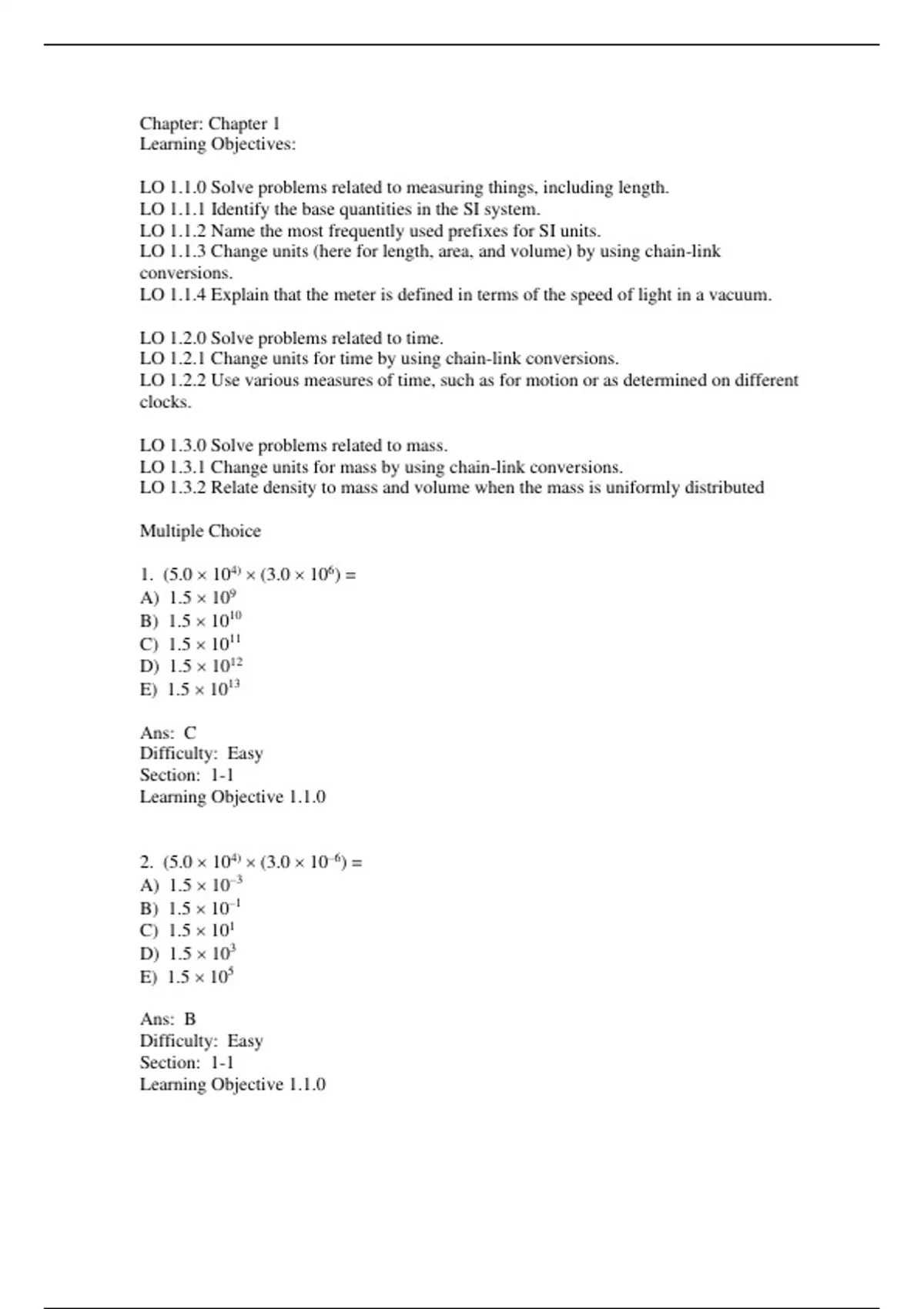 Chapter: Chapter 1
Learning Objectives:

LO 1.1.0 Solve problems related to measuring things, including length.
LO 1.1.1 Identify the base quantities in the SI system.
LO 1.1.2 Name the most frequently used prefixes for SI units.
LO 1.1.3 Change units (here for length, area, and volume) by using chain-link conversions.
LO 1.1.4 Explain that the meter is defined in terms of the speed of light in a vacuum.

LO 1.2.0 Solve problems related to time.
LO 1.2.1 Change units for time by using chain-link conversions.
LO 1.2.2 Use various measures of time, such as for motion or as determined on different clocks.

LO 1.3.0 Solve problems related to mass.
LO 1.3.1 Change units for mass by using chain-link conversions.
LO 1.3.2 Relate density to mass and volume when the mass is uniformly distributed

Multiple Choice

1. $(5.0 \times 10^{4)} \times (3.0 \times 10^{6}) =$
A) $1.5 \times 10^{9}$
B) $1.5 \times 10^{10}$
C) $1.5 \times 10^{11}$
D) $1.5 \times 10^{12}$
E) $1.5 \times 10^{13}$

Ans: C
Difficulty: Easy
Section: 1-1
Learning Objective 1.1.0

2. $(5.0 \times 10^{4)} \times (3.0 \times 10^{-6}) =$
A) $1.5 \times 10^{-3}$
B) $1.5 \times 10^{-1}$
C) $1.5 \times 10^{1}$
D) $1.5 \times 10^{3}$
E) $1.5 \times 10^{5}$

Ans: B
Difficulty: Easy
Section: 1-1
Learning Objective 1.1.0